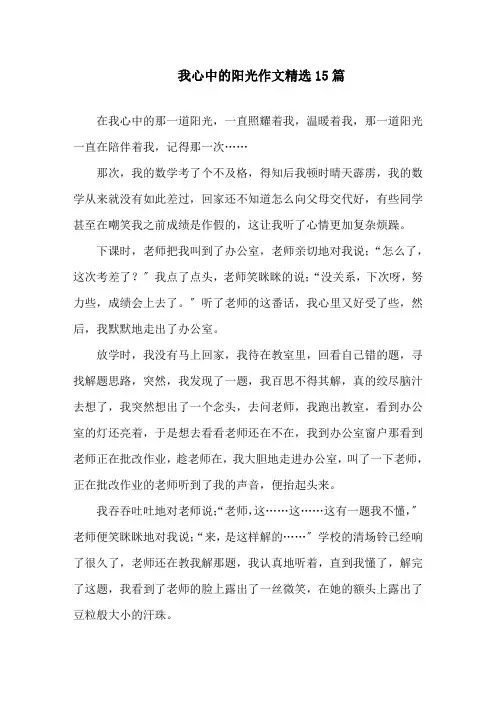 我心中的阳光作文精选15篇

在我心中的那一道阳光，一直照耀着我，温暖着我，那一道阳光一直在陪伴着我，记得那一次……

那次，我的数学考了个不及格，得知后我顿时晴天霹雳，我的数学从来就没有如此差过，回家还不知道怎么向父母交代好，有些同学甚至在嘲笑我之前成绩是作假的，这让我听了心情更加复杂烦躁。

下课时，老师把我叫到了办公室，老师亲切地对我说：“怎么了，这次考差了？”我点了点头，老师笑眯眯的说：“没关系，下次呀，努力些，成绩会上去了。”听了老师的这番话，我心里又好受了些，然后，我默默地走出了办公室。

放学时，我没有马上回家，我待在教室里，回看自己错的题，寻找解题思路，突然，我发现了一题，我百思不得其解，真的绞尽脑汁去想了，我突然想出了一个念头，去问老师，我跑出教室，看到办公室的灯还亮着，于是想去看看老师还在不在，我到办公室窗户那看到老师正在批改作业，趁老师在，我大胆地走进办公室，叫了一下老师，正在批改作业的老师听到了我的声音，便抬起头来。

我吞吞吐吐地对老师说：“老师，这……这……这有一题我不懂，”老师便笑眯眯地对我说：“来，是这样解的……”学校的清场铃已经响了很久了，老师还在教我解那题，我认真地听着，直到我懂了，解完了这题，我看到了老师的脸上露出了一丝微笑，在她的额头上露出了豆粒般大小的汗珠。